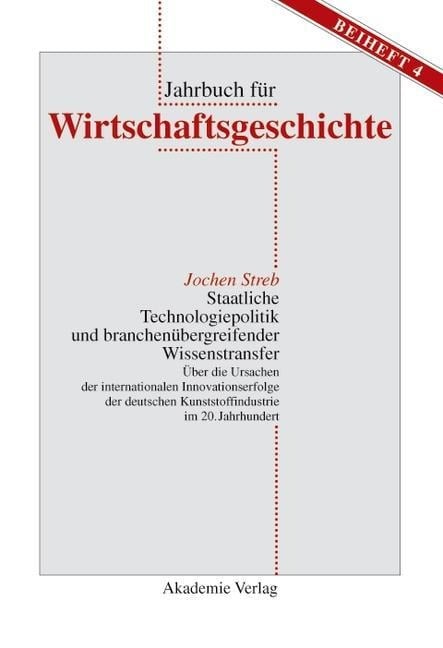 BEIHEFT 4

Jahrbuch für
Wirtschaftsgeschichte

Jochen Streb
Staatliche Technologiepolitik und branchenübergreifender Wissenstransfer
Über die Ursachen der internationalen Innovationserfolge der deutschen Kunststoffindustrie im 20. Jahrhundert

Akademie Verlag